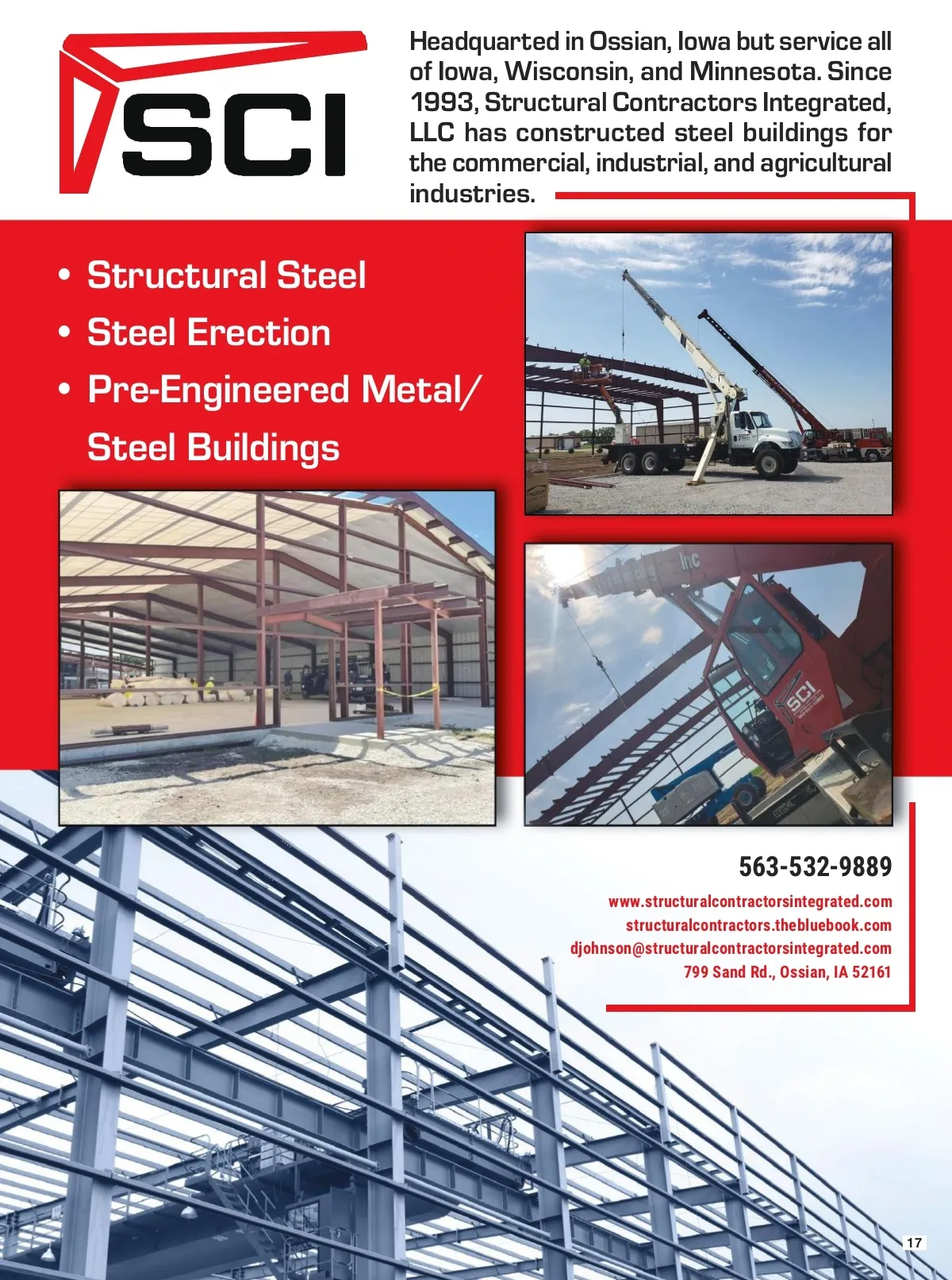 SCI

Headquarted in Ossian, Iowa but service all of Iowa, Wisconsin, and Minnesota. Since 1993, Structural Contractors Integrated, LLC has constructed steel buildings for the commercial, industrial, and agricultural industries.

• Structural Steel
• Steel Erection
• Pre-Engineered Metal/ Steel Buildings

Inc

SCI

563-532-9889

www.structuralcontractorsintegrated.com
structuralcontractors.thebluebook.com
djohnson@structuralcontractorsintegrated.com
799 Sand Rd., Ossian, IA 52161

17